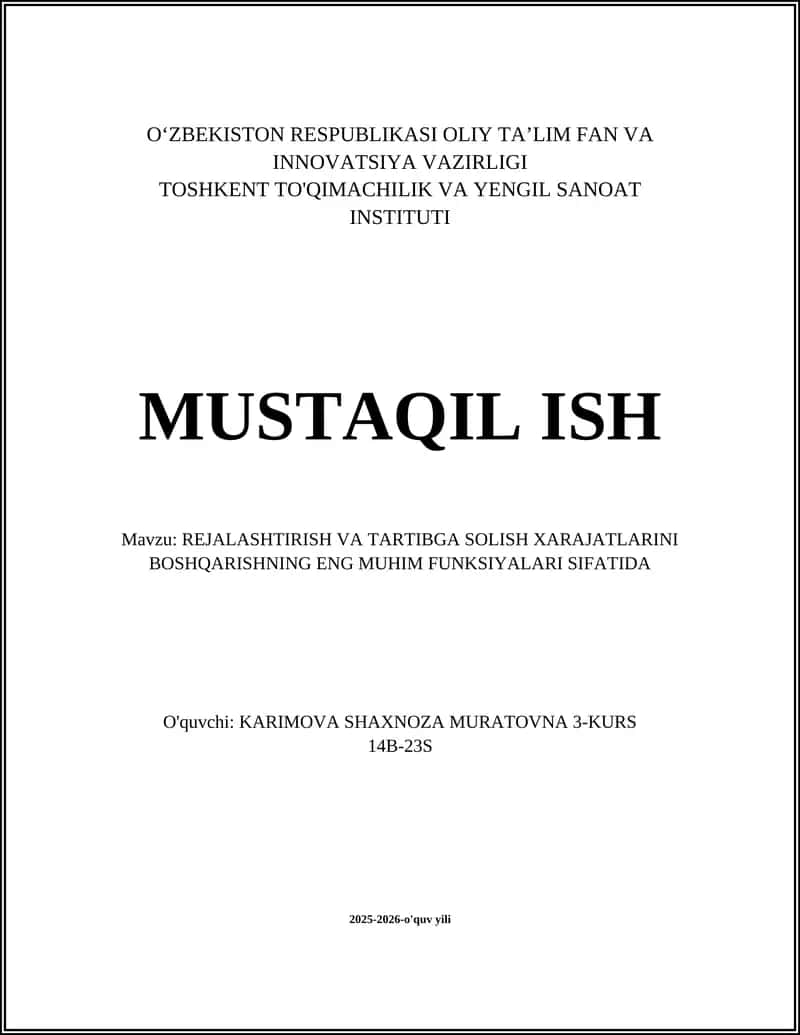 O‘ZBEKISTON RESPUBLIKASI OLIY TA’LIM FAN VA INNOVATSIYA VAZIRLIGI
TOSHKENT TO'QIMACHILIK VA YENGIL SANOAT INSTITUTI

MUSTAQIL ISH

Mavzu: REJALASHTIRISH VA TARTIBGA SOLISH XARAJATLARINI BOSHQARISHNING ENG MUHIM FUNKSIYALARI SIFATIDA

O'quvchi: KARIMOVA SHAXNOZA MURATOVNA 3-KURS 14B-23S

2025-2026-o'quv yili